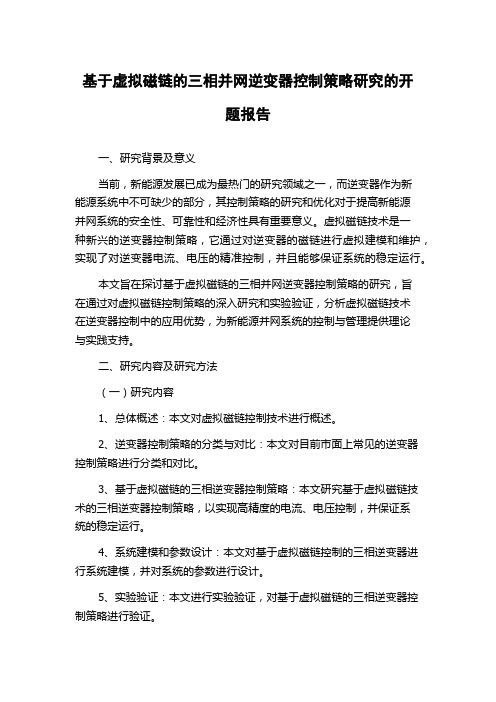 基于虚拟磁链的三相并网逆变器控制策略研究的开题报告

一、研究背景及意义

当前，新能源发展已成为最热门的研究领域之一，而逆变器作为新能源系统中不可缺少的部分，其控制策略的研究和优化对于提高新能源并网系统的安全性、可靠性和经济性具有重要意义。虚拟磁链技术是一种新兴的逆变器控制策略，它通过对逆变器的磁链进行虚拟建模和维护，实现了对逆变器电流、电压的精准控制，并且能够保证系统的稳定运行。

本文旨在探讨基于虚拟磁链的三相并网逆变器控制策略的研究，旨在通过对虚拟磁链控制策略的深入研究和实验验证，分析虚拟磁链技术在逆变器控制中的应用优势，为新能源并网系统的控制与管理提供理论与实践支持。

二、研究内容及研究方法

（一）研究内容

1、总体概述：本文对虚拟磁链控制技术进行概述。

2、逆变器控制策略的分类与对比：本文对目前市面上常见的逆变器控制策略进行分类和对比。

3、基于虚拟磁链的三相逆变器控制策略：本文研究基于虚拟磁链技术的三相逆变器控制策略，以实现高精度的电流、电压控制，并保证系统的稳定运行。

4、系统建模和参数设计：本文对基于虚拟磁链控制的三相逆变器进行系统建模，并对系统的参数进行设计。

5、实验验证：本文进行实验验证，对基于虚拟磁链的三相逆变器控制策略进行验证。